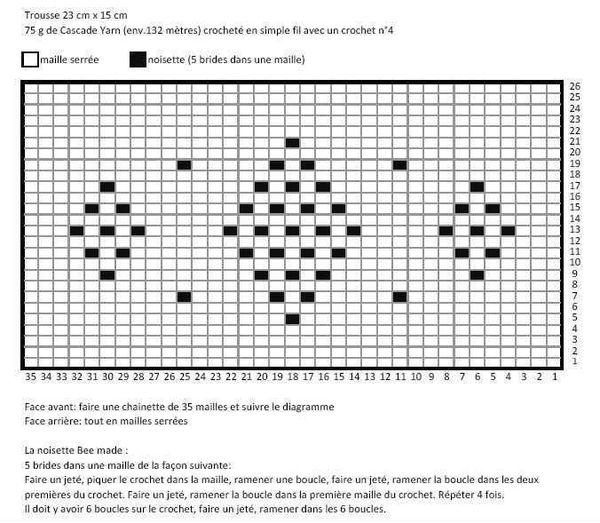 Trousse 23 cm x 15 cm
75 g de Cascade Yarn (env.132 mètres) crocheté en simple fil avec un crochet n°4

maille serrée noisette (5 brides dans une maille)

26
25
24
23
22
21
20
19
18
17
16
15
14
13
12
11
10
9
8
7
6
5
4
3
2
1

35 34 33 32 31 30 29 28 27 26 25 24 23 22 21 20 19 18 17 16 15 14 13 12 11 10 9 8 7 6 5 4 3 2 1

Face avant: faire une chainette de 35 mailles et suivre le diagramme
Face arrière: tout en mailles serrées

La noisette Bee made :
5 brides dans une maille de la façon suivante:
Faire un jeté, piquer le crochet dans la maille, ramener une boucle, faire un jeté, ramener la boucle dans les deux premières du crochet. Faire un jeté, ramener la boucle dans la première maille du crochet. Répéter 4 fois.
Il doit y avoir 6 boucles sur le crochet, faire un jeté, ramener dans les 6 boucles.